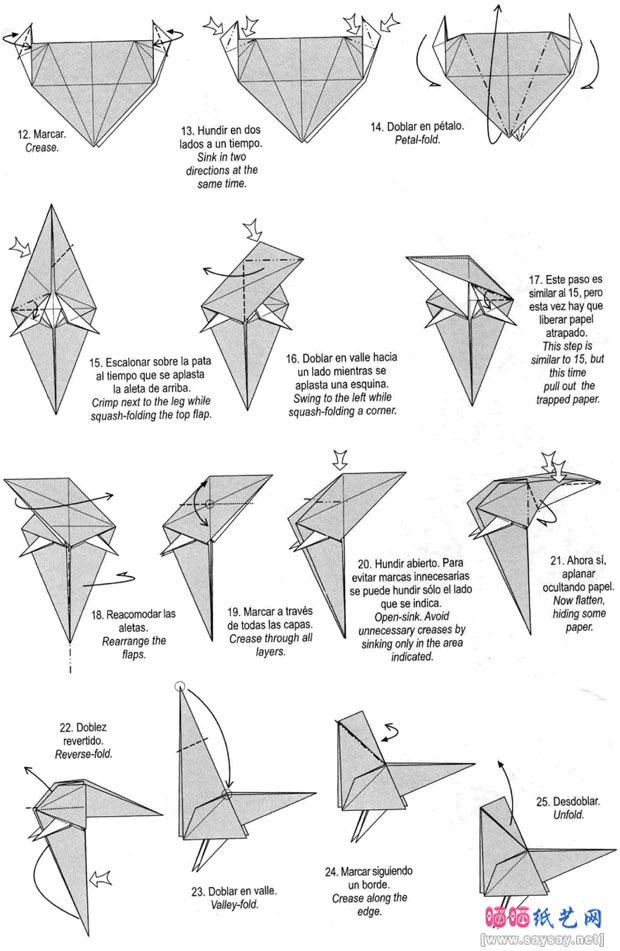 12. Marcar.
Crease.

13. Hundir en dos lados a un tiempo.
Sink in two directions at the same time.

14. Doblar en pétalo.
Petal-fold.

15. Escalonar sobre la pata al tiempo que se aplasta la aleta de arriba.
Crimp next to the leg while squash-folding the top flap.

16. Doblar en valle hacia un lado mientras se aplasta una esquina.
Swing to the left while squash-folding a corner.

17. Este paso es similar al 15, pero esta vez hay que liberar papel atrapado.
This step is similar to 15, but this time pull out the trapped paper.

18. Reacomodar las aletas.
Rearrange the flaps.

19. Marcar a través de todas las capas.
Crease through all layers.

20. Hundir abierto. Para evitar marcas innecesarias se puede hundir sólo el lado que se indica.
Open-sink. Avoid unnecessary creases by sinking only in the area indicated.

21. Ahora sí, aplanar ocultando papel.
Now flatten, hiding some paper.

22. Doblez revertido.
Reverse-fold.

23. Doblar en valle.
Valley-fold.

24. Marcar siguiendo un borde.
Crease along the edge.

25. Desdoblar.
Unfold.

晒晒纸艺网
[www.saysay.net]